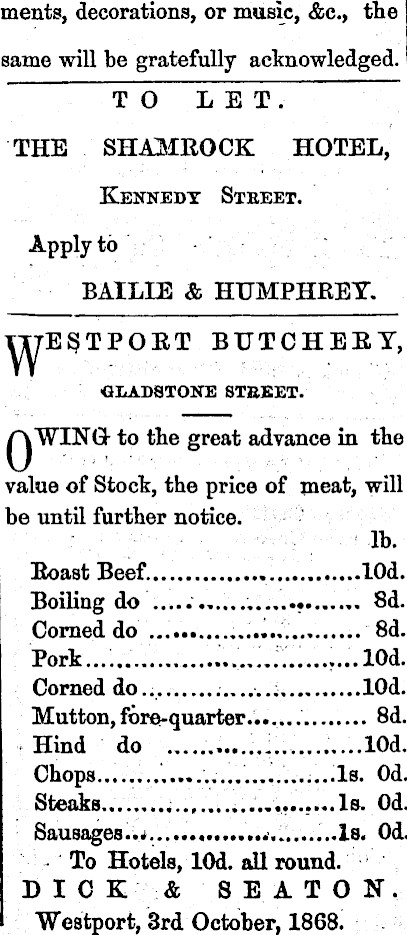 ments, decorations, or music, &c., the same will be gratefully acknowledged.

TO LET.

THE SHAMROCK HOTEL,

KENNEDY STREET.

Apply to

BAILIE & HUMPHREY.

WESTPORT BUTCHERY,

GLADSTONE STREET.

OWING to the great advance in the value of Stock, the price of meat, will be until further notice.

lb.

Roast Beef 10d.
Boiling do 8d.
Corned do 8d.
Pork 10d.
Corned do 10d.
Mutton, fore-quarter 8d.
Hind do 10d.
Chops 1s. 0d.
Steaks 1s. 0d.
Sausages 1s. 0d.

To Hotels, 10d. all round.

DICK & SEATON.

Westport, 3rd October, 1868.